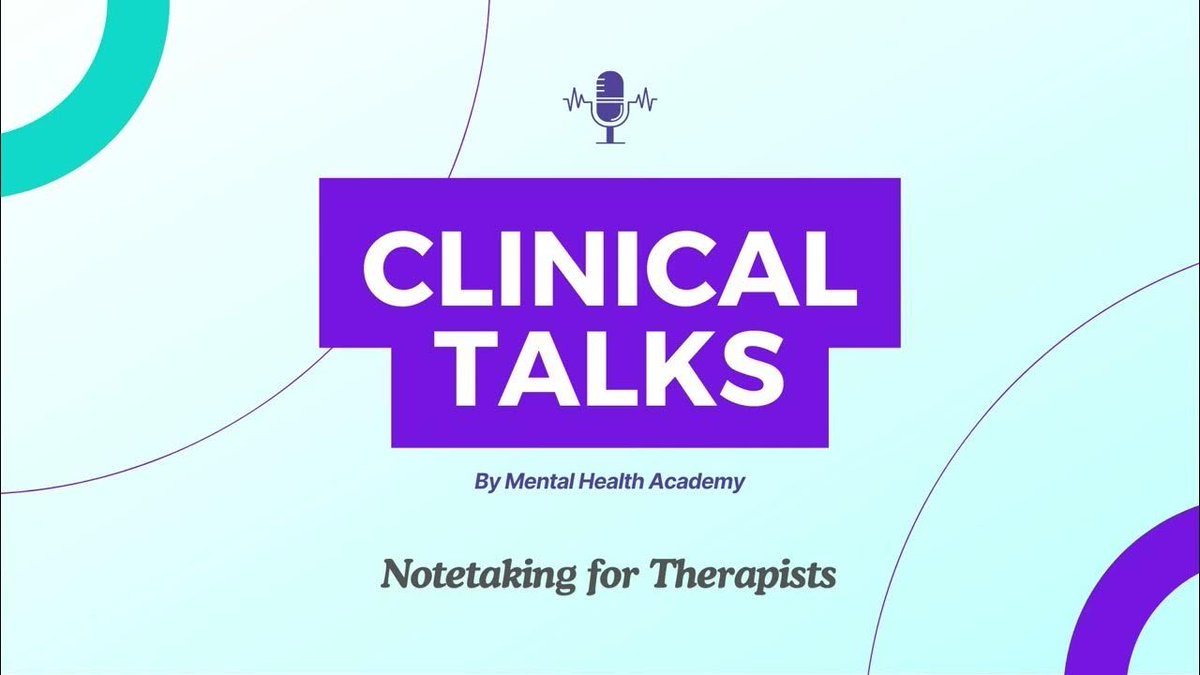 CLINICAL TALKS

By Mental Health Academy

Notetaking for Therapists